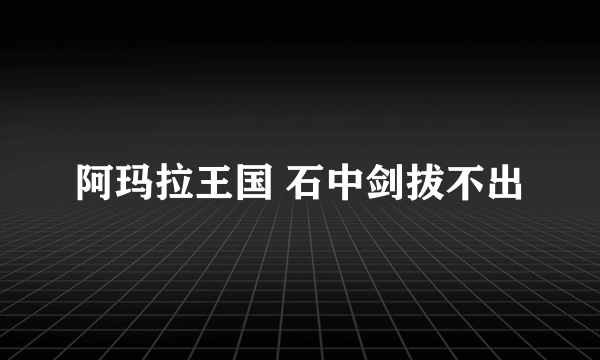 阿玛拉王国 石中剑拔不出